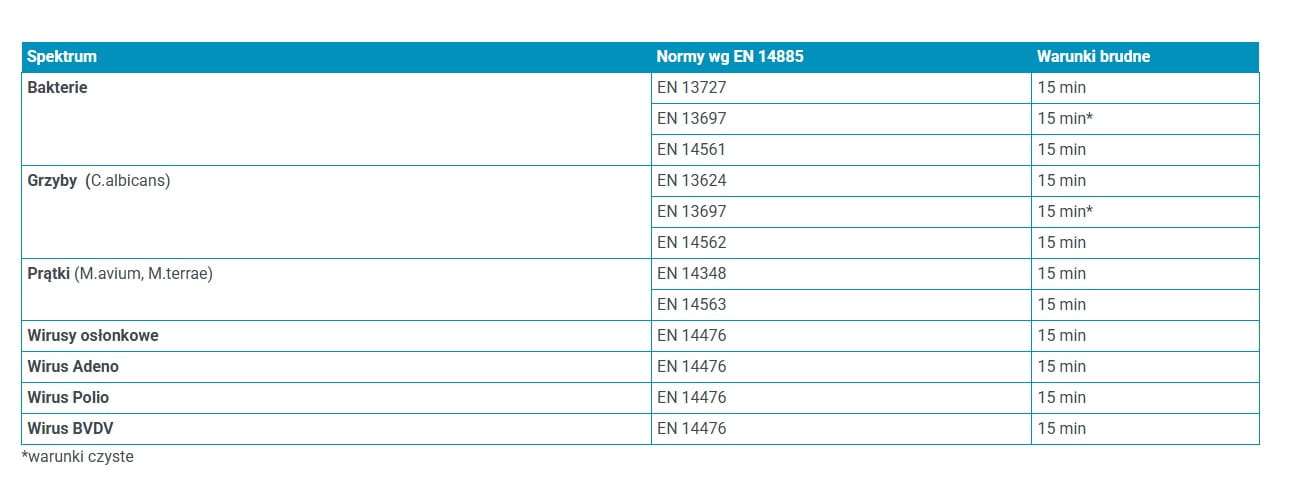 | Spektrum | Normy wg EN 14885 | Warunki brudne |
|---|---|---|
| Bakterie | EN 13727 | 15 min |
| | EN 13697 | 15 min* |
| | EN 14561 | 15 min |
| Grzyby (C.albicans) | EN 13624 | 15 min |
| | EN 13697 | 15 min* |
| | EN 14562 | 15 min |
| Prątki (M.avium, M.terrae) | EN 14348 | 15 min |
| | EN 14563 | 15 min |
| Wirusy osłonkowe | EN 14476 | 15 min |
| Wirus Adeno | EN 14476 | 15 min |
| Wirus Polio | EN 14476 | 15 min |
| Wirus BVDV | EN 14476 | 15 min |

*warunki czyste